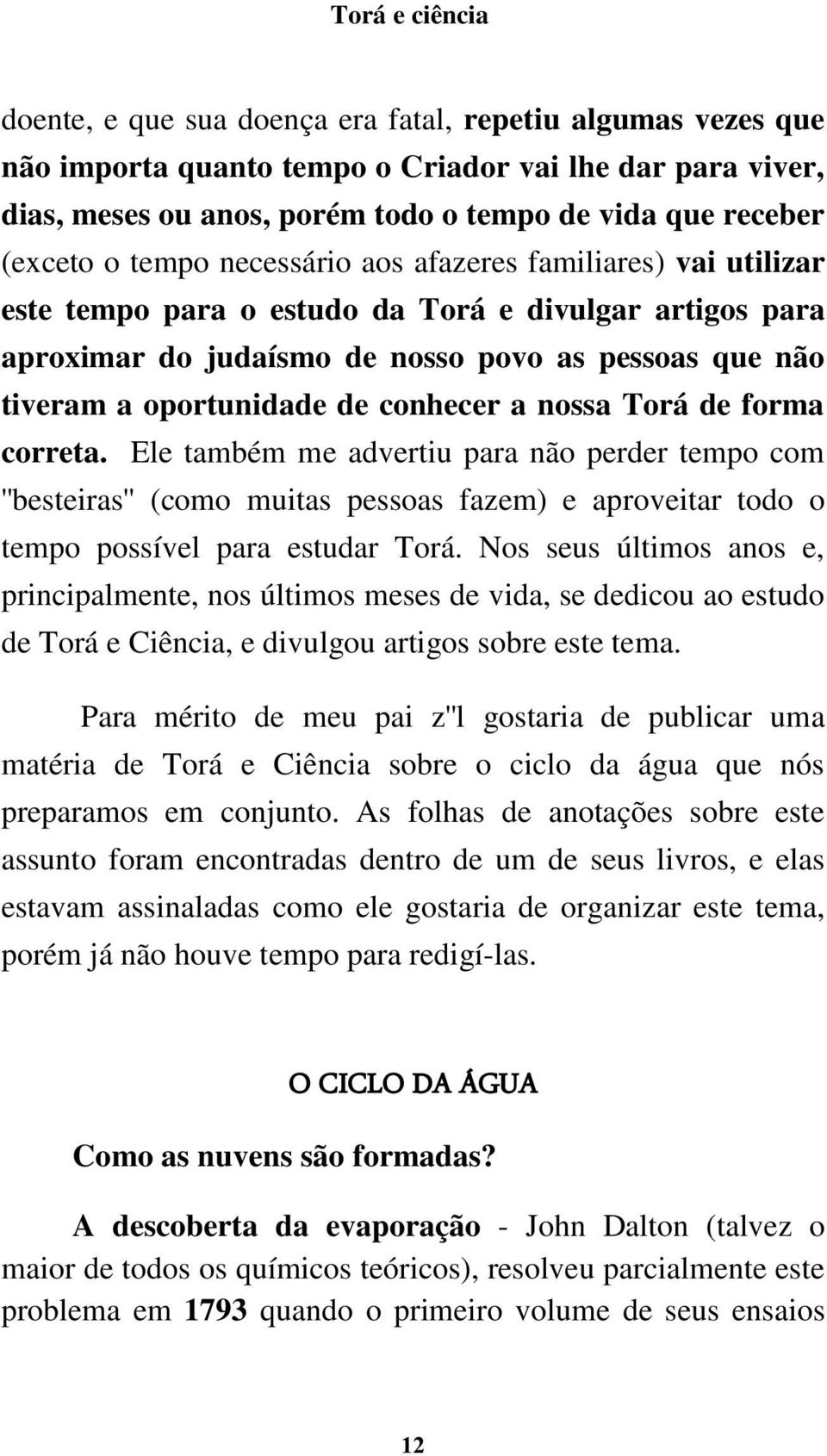 Torá e ciência

doente, e que sua doença era fatal, repetiu algumas vezes que não importa quanto tempo o Criador vai lhe dar para viver, dias, meses ou anos, porém todo o tempo de vida que receber (exceto o tempo necessário aos afazeres familiares) vai utilizar este tempo para o estudo da Torá e divulgar artigos para aproximar do judaísmo de nosso povo as pessoas que não tiveram a oportunidade de conhecer a nossa Torá de forma correta. Ele também me advertiu para não perder tempo com "besteiras" (como muitas pessoas fazem) e aproveitar todo o tempo possível para estudar Torá. Nos seus últimos anos e, principalmente, nos últimos meses de vida, se dedicou ao estudo de Torá e Ciência, e divulgou artigos sobre este tema.

Para mérito de meu pai z"l gostaria de publicar uma matéria de Torá e Ciência sobre o ciclo da água que nós preparamos em conjunto. As folhas de anotações sobre este assunto foram encontradas dentro de um de seus livros, e elas estavam assinaladas como ele gostaria de organizar este tema, porém já não houve tempo para redigí-las.

O CICLO DA ÁGUA

Como as nuvens são formadas?

A descoberta da evaporação - John Dalton (talvez o maior de todos os químicos teóricos), resolveu parcialmente este problema em 1793 quando o primeiro volume de seus ensaios

12